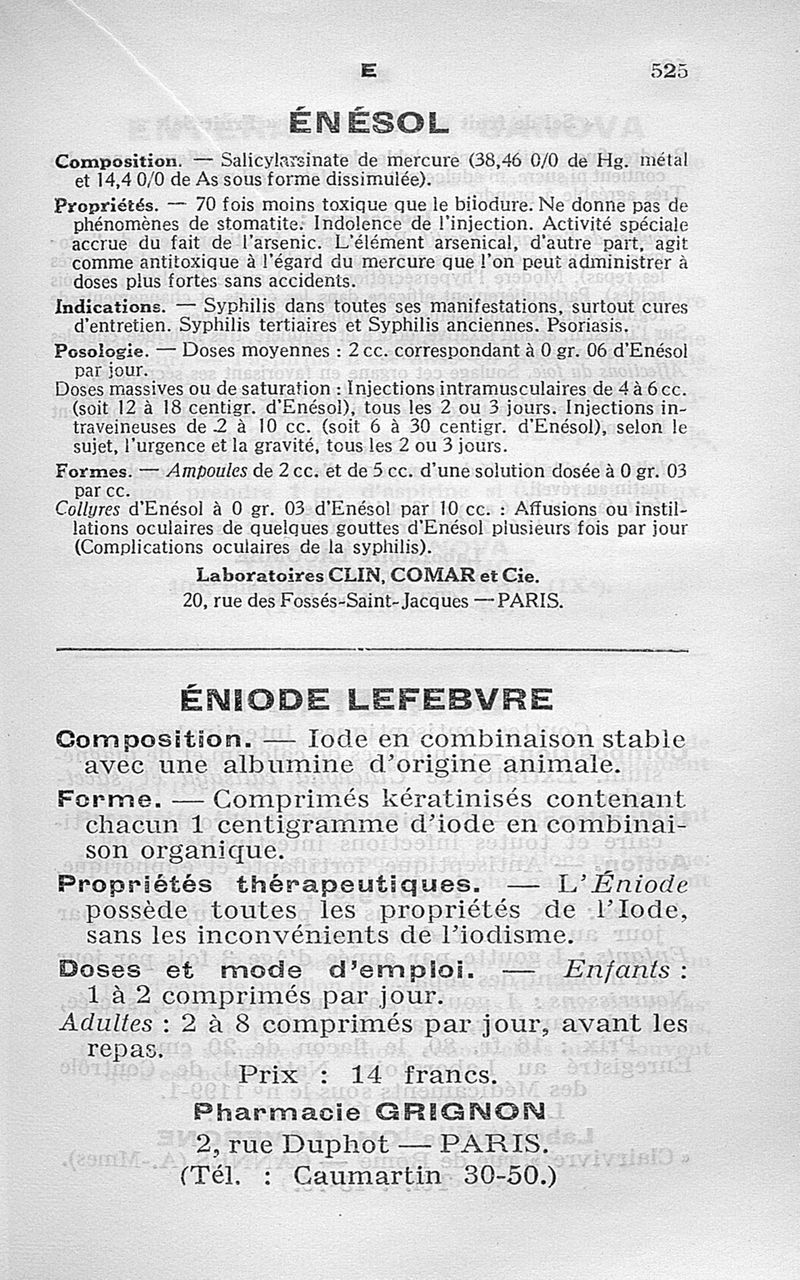 E 525

ÉNÉSOL

Composition. — Salicylarsinate de mercure (38,46 0/0 de Hg. métal et 14,4 0/0 de As sous forme dissimulée).

Propriétés. — 70 fois moins toxique que le biiodure. Ne donne pas de phénomènes de stomatite. Indolence de l'injection. Activité spéciale accrue du fait de l'arsenic. L'élément arsenical, d'autre part, agit comme antitoxique à l'égard du mercure que l'on peut administrer à doses plus fortes sans accidents.

Indications. — Syphilis dans toutes ses manifestations, surtout cures d'entretien. Syphilis tertiaires et Syphilis anciennes. Psoriasis.

Posologie. — Doses moyennes : 2 cc. correspondant à 0 gr. 06 d'Enésol par jour.

Doses massives ou de saturation : Injections intramusculaires de 4 à 6 cc. (soit 12 à 18 centigr. d'Enésol), tous les 2 ou 3 jours. Injections intraveineuses de 2 à 10 cc. (soit 6 à 30 centigr. d'Enésol), selon le sujet, l'urgence et la gravité, tous les 2 ou 3 jours.

Formes. — Ampoules de 2 cc. et de 5 cc. d'une solution dosée à 0 gr. 03 par cc.

Collyres d'Enésol à 0 gr. 03 d'Enésol par 10 cc. : Affusions ou instillations oculaires de quelques gouttes d'Enésol plusieurs fois par jour (Complications oculaires de la syphilis).

Laboratoires CLIN, COMAR et Cie.
20, rue des Fossés-Saint-Jacques — PARIS.

ÉNIODE LEFEBVRE

Composition. — Iode en combinaison stable avec une albumine d'origine animale.

Forme. — Comprimés kératinisés contenant chacun 1 centigramme d'iode en combinaison organique.

Propriétés thérapeutiques. — L'Éniode possède toutes les propriétés de l'Iode, sans les inconvénients de l'iodisme.

Doses et mode d'emploi. — Enfants : 1 à 2 comprimés par jour.
Adultes : 2 à 8 comprimés par jour, avant les repas.

Prix : 14 francs.

Pharmacie GRIGNON
2, rue Duphot — PARIS.
(Tél. : Caumartin 30-50.)